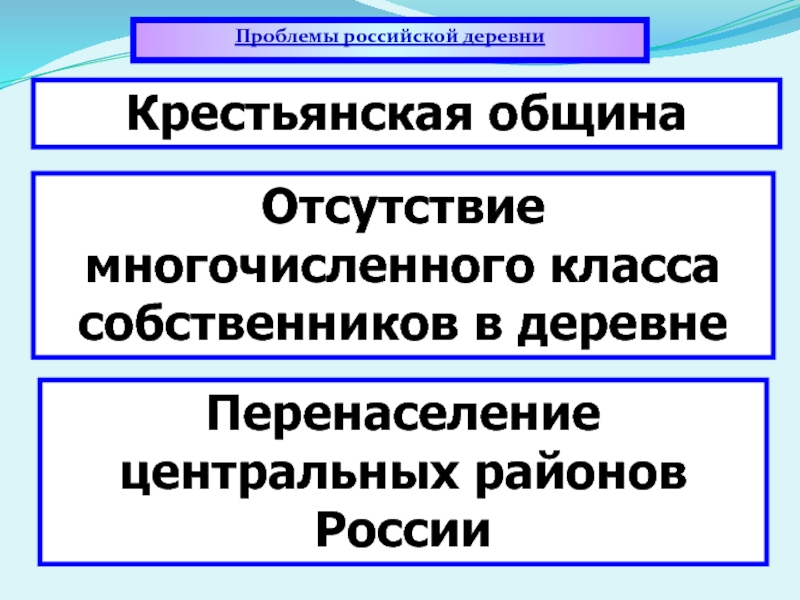 Проблемы российской деревни

Крестьянская община

Отсутствие многочисленного класса собственников в деревне

Перенаселение центральных районов России